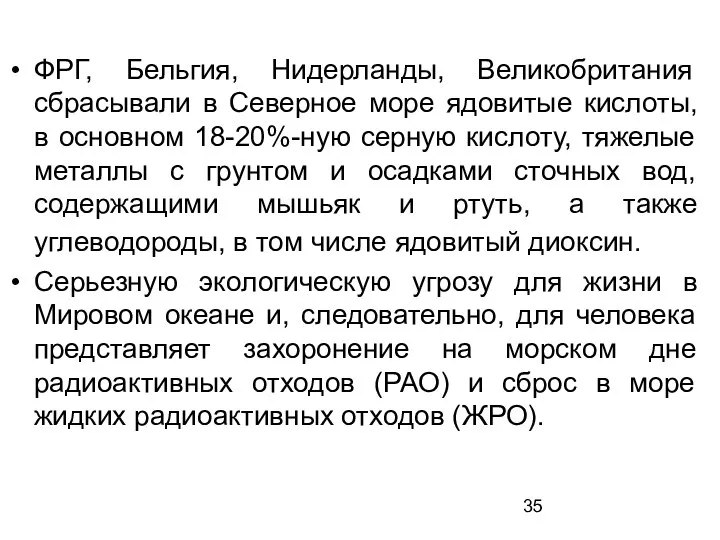 • ФРГ, Бельгия, Нидерланды, Великобритания сбрасывали в Северное море ядовитые кислоты, в основном 18-20%-ную серную кислоту, тяжелые металлы с грунтом и осадками сточных вод, содержащими мышьяк и ртуть, а также углеводороды, в том числе ядовитый диоксин.

• Серьезную экологическую угрозу для жизни в Мировом океане и, следовательно, для человека представляет захоронение на морском дне радиоактивных отходов (РАО) и сброс в море жидких радиоактивных отходов (ЖРО).

35